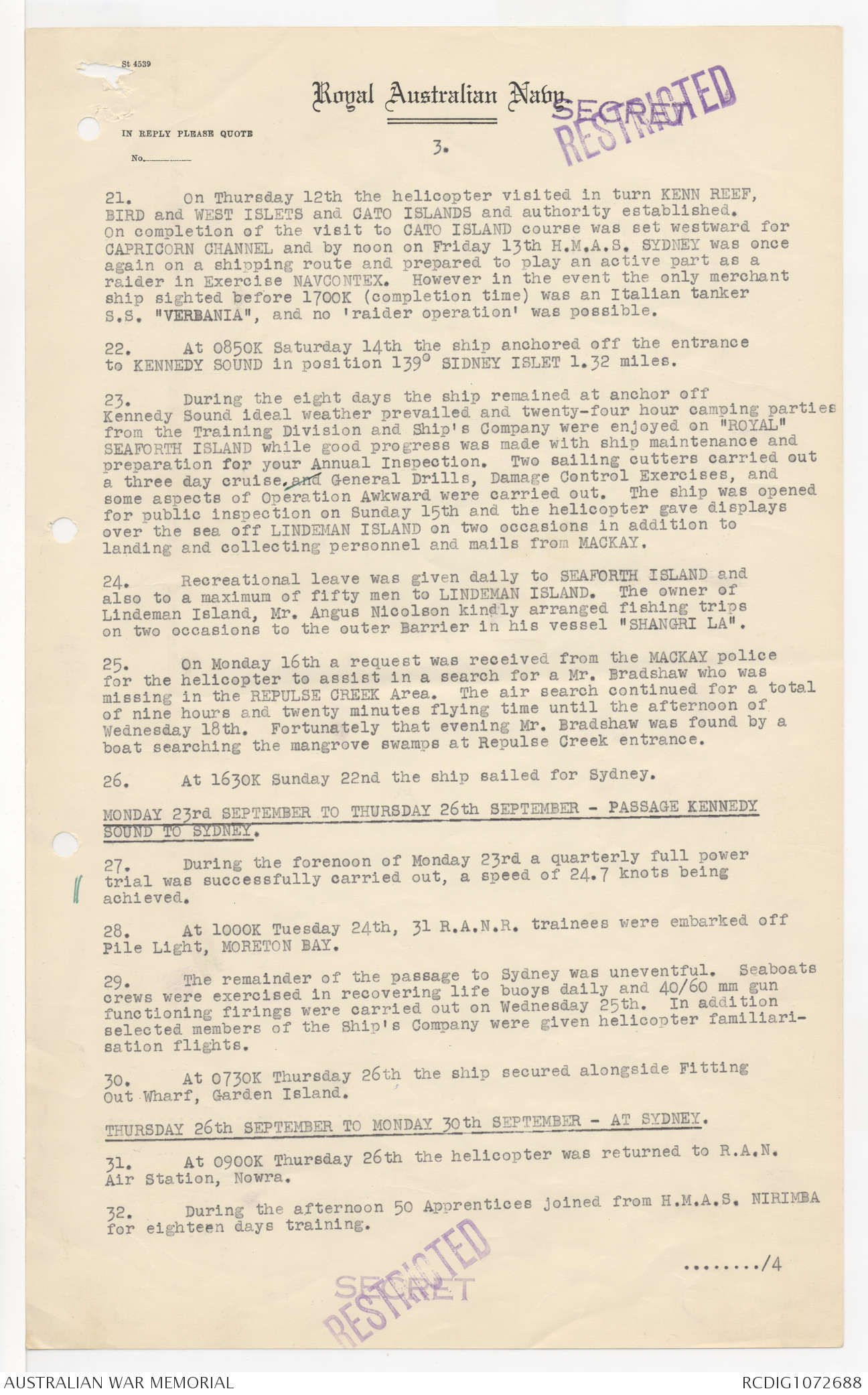 St 4539

Royal Australian Navy

SECRET
RESTRICTED

IN REPLY PLEASE QUOTE

No.

3.

21. On Thursday 12th the helicopter visited in turn KENN REEF, BIRD and WEST ISLETS and CATO ISLANDS and authority established. On completion of the visit to CATO ISLAND course was set westward for CAPRICORN CHANNEL and by noon on Friday 13th H.M.A.S. SYDNEY was once again on a shipping route and prepared to play an active part as a raider in Exercise NAVCONTEX. However in the event the only merchant ship sighted before 1700K (completion time) was an Italian tanker S.S. "VERBANIA", and no 'raider operation' was possible.

22. At 0850K Saturday 14th the ship anchored off the entrance to KENNEDY SOUND in position 139° SIDNEY ISLET 1.32 miles.

23. During the eight days the ship remained at anchor off Kennedy Sound ideal weather prevailed and twenty-four hour camping parties from the Training Division and Ship's Company were enjoyed on "ROYAL" SEAFORTH ISLAND while good progress was made with ship maintenance and preparation for your Annual Inspection. Two sailing cutters carried out a three day cruise, and General Drills, Damage Control Exercises, and some aspects of Operation Awkward were carried out. The ship was opened for public inspection on Sunday 15th and the helicopter gave displays over the sea off LINDEMAN ISLAND on two occasions in addition to landing and collecting personnel and mails from MACKAY.

24. Recreational leave was given daily to SEAFORTH ISLAND and also to a maximum of fifty men to LINDEMAN ISLAND. The owner of Lindeman Island, Mr. Angus Nicolson kindly arranged fishing trips on two occasions to the outer Barrier in his vessel "SHANGRI LA".

25. On Monday 16th a request was received from the MACKAY police for the helicopter to assist in a search for a Mr. Bradshaw who was missing in the REPULSE CREEK Area. The air search continued for a total of nine hours and twenty minutes flying time until the afternoon of Wednesday 18th. Fortunately that evening Mr. Bradshaw was found by a boat searching the mangrove swamps at Repulse Creek entrance.

26. At 1630K Sunday 22nd the ship sailed for Sydney.

MONDAY 23rd SEPTEMBER TO THURSDAY 26th SEPTEMBER - PASSAGE KENNEDY SOUND TO SYDNEY.

27. During the forenoon of Monday 23rd a quarterly full power trial was successfully carried out, a speed of 24.7 knots being achieved.

28. At 1000K Tuesday 24th, 31 R.A.N.R. trainees were embarked off Pile Light, MORETON BAY.

29. The remainder of the passage to Sydney was uneventful. Seaboats crews were exercised in recovering life buoys daily and 40/60 mm gun functioning firings were carried out on Wednesday 25th. In addition selected members of the Ship's Company were given helicopter familiarisation flights.

30. At 0730K Thursday 26th the ship secured alongside Fitting Out Wharf, Garden Island.

THURSDAY 26th SEPTEMBER TO MONDAY 30th SEPTEMBER - AT SYDNEY.

31. At 0900K Thursday 26th the helicopter was returned to R.A.N. Air Station, Nowra.

32. During the afternoon 50 Apprentices joined from H.M.A.S. NIRIMBA for eighteen days training.

......../4

SECRET
RESTRICTED

AUSTRALIAN WAR MEMORIAL
RCDIG1072688